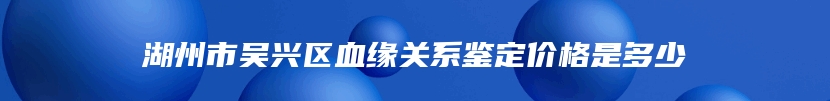 湖州市吴兴区血缘关系鉴定价格是多少